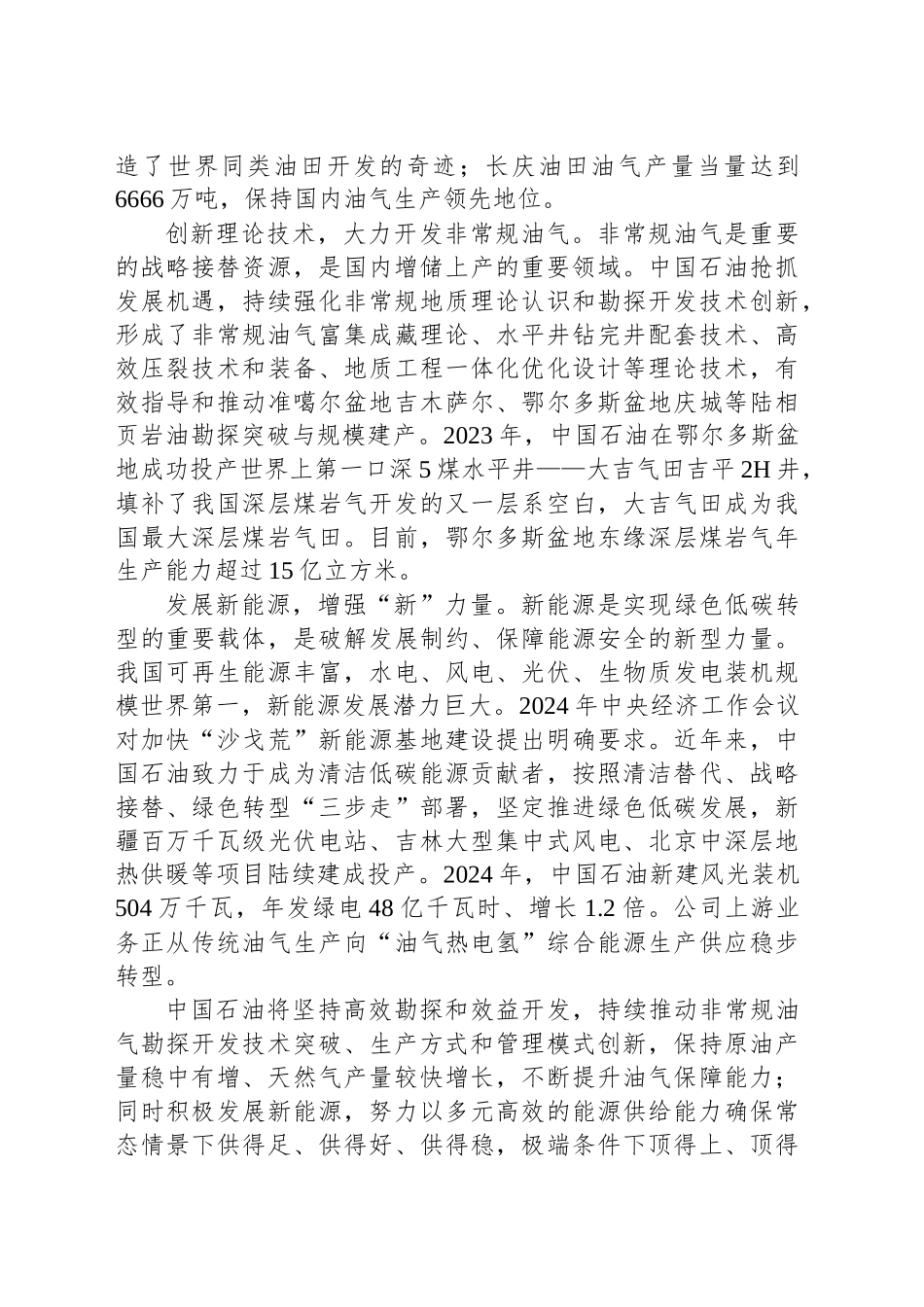 造了世界同类油田开发的奇迹；长庆油田油气产量当量达到6666万吨，保持国内油气生产领先地位。

创新理论技术，大力开发非常规油气。非常规油气是重要的战略接替资源，是国内增储上产的重要领域。中国石油抢抓发展机遇，持续强化非常规地质理论认识和勘探开发技术创新，形成了非常规油气富集成藏理论、水平井钻完井配套技术、高效压裂技术和装备、地质工程一体化优化设计等理论技术，有效指导和推动准噶尔盆地吉木萨尔、鄂尔多斯盆地庆城等陆相页岩油勘探突破与规模建产。2023年，中国石油在鄂尔多斯盆地成功投产世界上第一口深5煤水平井——大吉气田吉平2H井，填补了我国深层煤岩气开发的又一层系空白，大吉气田成为我国最大深层煤岩气田。目前，鄂尔多斯盆地东缘深层煤岩气年生产能力超过15亿立方米。

发展新能源，增强“新”力量。新能源是实现绿色低碳转型的重要载体，是破解发展制约、保障能源安全的新型力量。我国可再生能源丰富，水电、风电、光伏、生物质发电装机规模世界第一，新能源发展潜力巨大。2024年中央经济工作会议对加快“沙戈荒”新能源基地建设提出明确要求。近年来，中国石油致力于成为清洁低碳能源贡献者，按照清洁替代、战略接替、绿色转型“三步走”部署，坚定推进绿色低碳发展，新疆百万千瓦级光伏电站、吉林大型集中式风电、北京中深层地热供暖等项目陆续建成投产。2024年，中国石油新建风光装机504万千瓦，年发绿电48亿千瓦时、增长1.2倍。公司上游业务正从传统油气生产向“油气热电氢”综合能源生产供应稳步转型。

中国石油将坚持高效勘探和效益开发，持续推动非常规油气勘探开发技术突破、生产方式和管理模式创新，保持原油产量稳中有增、天然气产量较快增长，不断提升油气保障能力；同时积极发展新能源，努力以多元高效的能源供给能力确保常态情景下供得足、供得好、供得稳，极端条件下顶得上、顶得